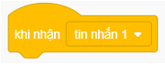 khi nhận tin nhắn 1